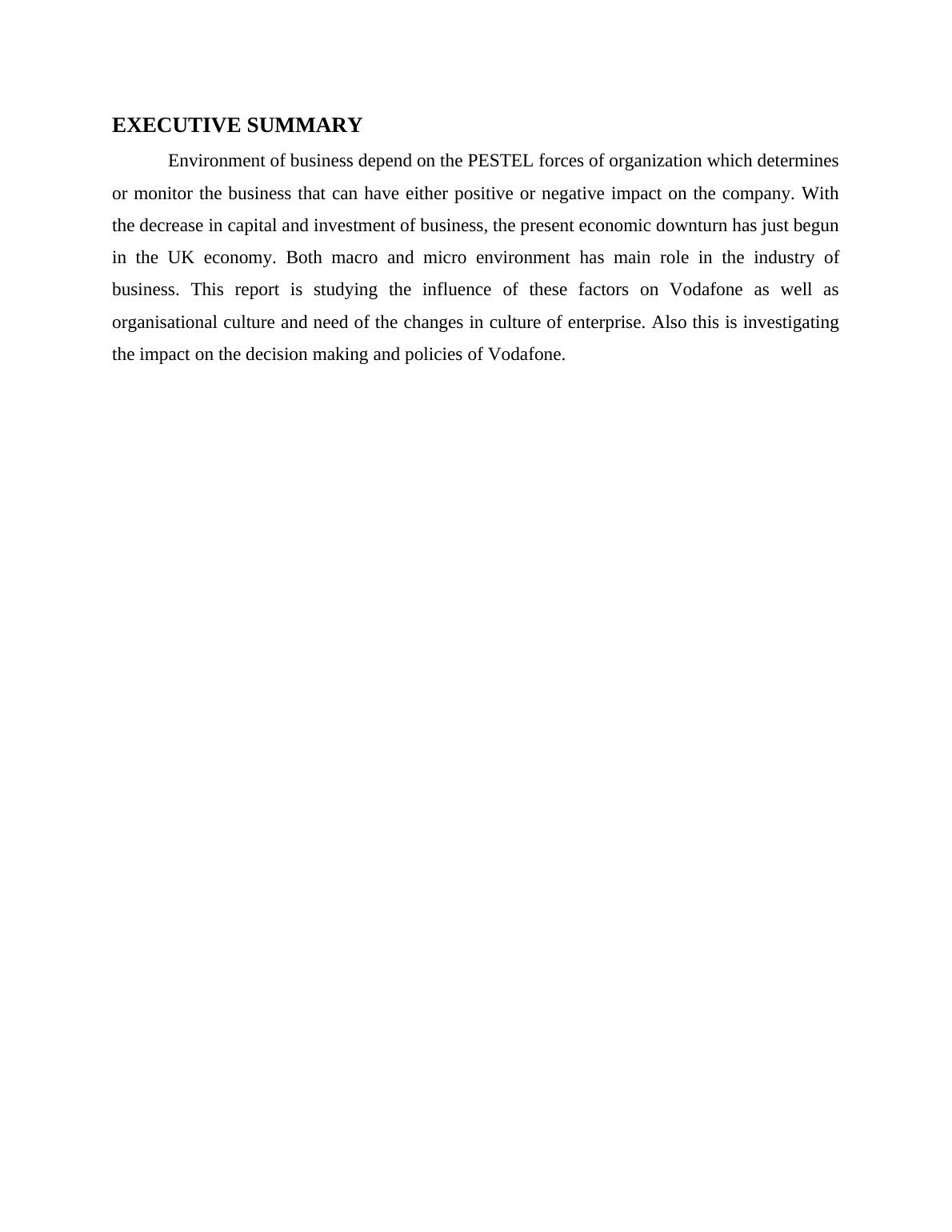 EXECUTIVE SUMMARY

Environment of business depend on the PESTEL forces of organization which determines or monitor the business that can have either positive or negative impact on the company. With the decrease in capital and investment of business, the present economic downturn has just begun in the UK economy. Both macro and micro environment has main role in the industry of business. This report is studying the influence of these factors on Vodafone as well as organisational culture and need of the changes in culture of enterprise. Also this is investigating the impact on the decision making and policies of Vodafone.